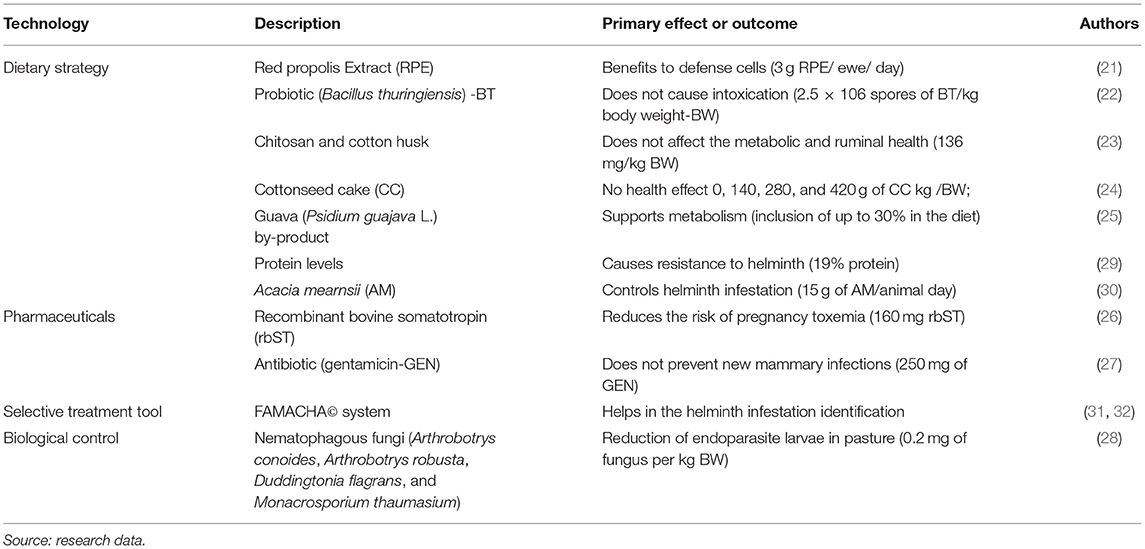 | Technology | Description | Primary effect or outcome | Authors |
|---|---|---|---|
| Dietary strategy | Red propolis Extract (RPE) | Benefits to defense cells (3 g RPE/ ewe/ day) | (21) |
| | Probiotic (Bacillus thuringiensis) -BT | Does not cause intoxication (2.5 × 106 spores of BT/kg body weight-BW) | (22) |
| | Chitosan and cotton husk | Does not affect the metabolic and ruminal health (136 mg/kg BW) | (23) |
| | Cottonseed cake (CC) | No health effect 0, 140, 280, and 420 g of CC kg /BW; | (24) |
| | Guava (Psidium guajava L.) by-product | Supports metabolism (inclusion of up to 30% in the diet) | (25) |
| | Protein levels | Causes resistance to helminth (19% protein) | (29) |
| | Acacia mearnsii (AM) | Controls helminth infestation (15 g of AM/animal day) | (30) |
| Pharmaceuticals | Recombinant bovine somatotropin (rbST) | Reduces the risk of pregnancy toxemia (160 mg rbST) | (26) |
| | Antibiotic (gentamicin-GEN) | Does not prevent new mammary infections (250 mg of GEN) | (27) |
| Selective treatment tool | FAMACHA© system | Helps in the helminth infestation identification | (31, 32) |
| Biological control | Nematophagous fungi (Arthrobotrys conoides, Arthrobotrys robusta, Duddingtonia flagrans, and Monacrosporium thaumasium) | Reduction of endoparasite larvae in pasture (0.2 mg of fungus per kg BW) | (28) |

Source: research data.